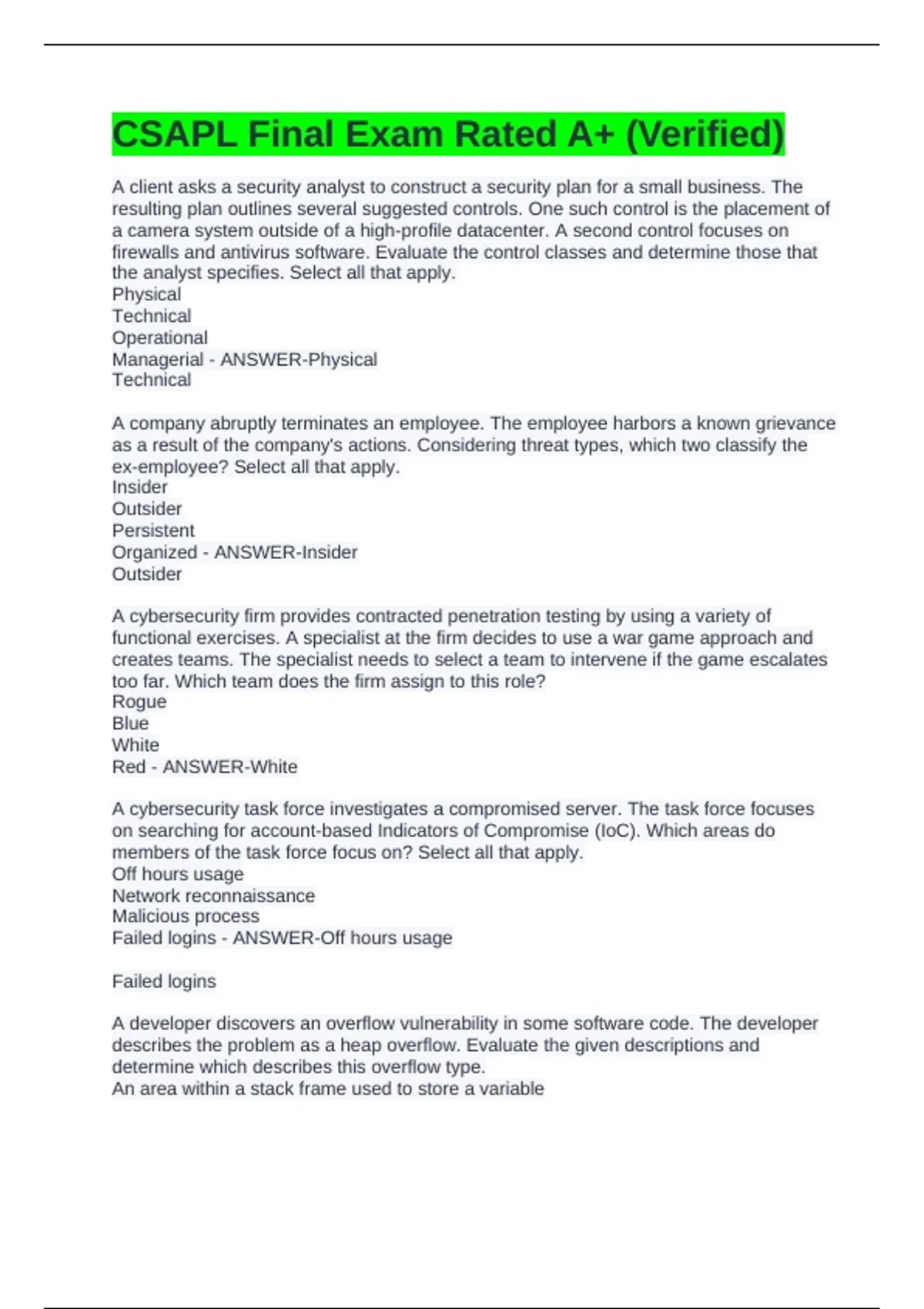 CSAPL Final Exam Rated A+ (Verified)

A client asks a security analyst to construct a security plan for a small business. The resulting plan outlines several suggested controls. One such control is the placement of a camera system outside of a high-profile datacenter. A second control focuses on firewalls and antivirus software. Evaluate the control classes and determine those that the analyst specifies. Select all that apply.
Physical
Technical
Operational
Managerial - ANSWER-Physical
Technical

A company abruptly terminates an employee. The employee harbors a known grievance as a result of the company's actions. Considering threat types, which two classify the ex-employee? Select all that apply.
Insider
Outsider
Persistent
Organized - ANSWER-Insider
Outsider

A cybersecurity firm provides contracted penetration testing by using a variety of functional exercises. A specialist at the firm decides to use a war game approach and creates teams. The specialist needs to select a team to intervene if the game escalates too far. Which team does the firm assign to this role?
Rogue
Blue
White
Red - ANSWER-White

A cybersecurity task force investigates a compromised server. The task force focuses on searching for account-based Indicators of Compromise (IoC). Which areas do members of the task force focus on? Select all that apply.
Off hours usage
Network reconnaissance
Malicious process
Failed logins - ANSWER-Off hours usage

Failed logins

A developer discovers an overflow vulnerability in some software code. The developer describes the problem as a heap overflow. Evaluate the given descriptions and determine which describes this overflow type.
An area within a stack frame used to store a variable